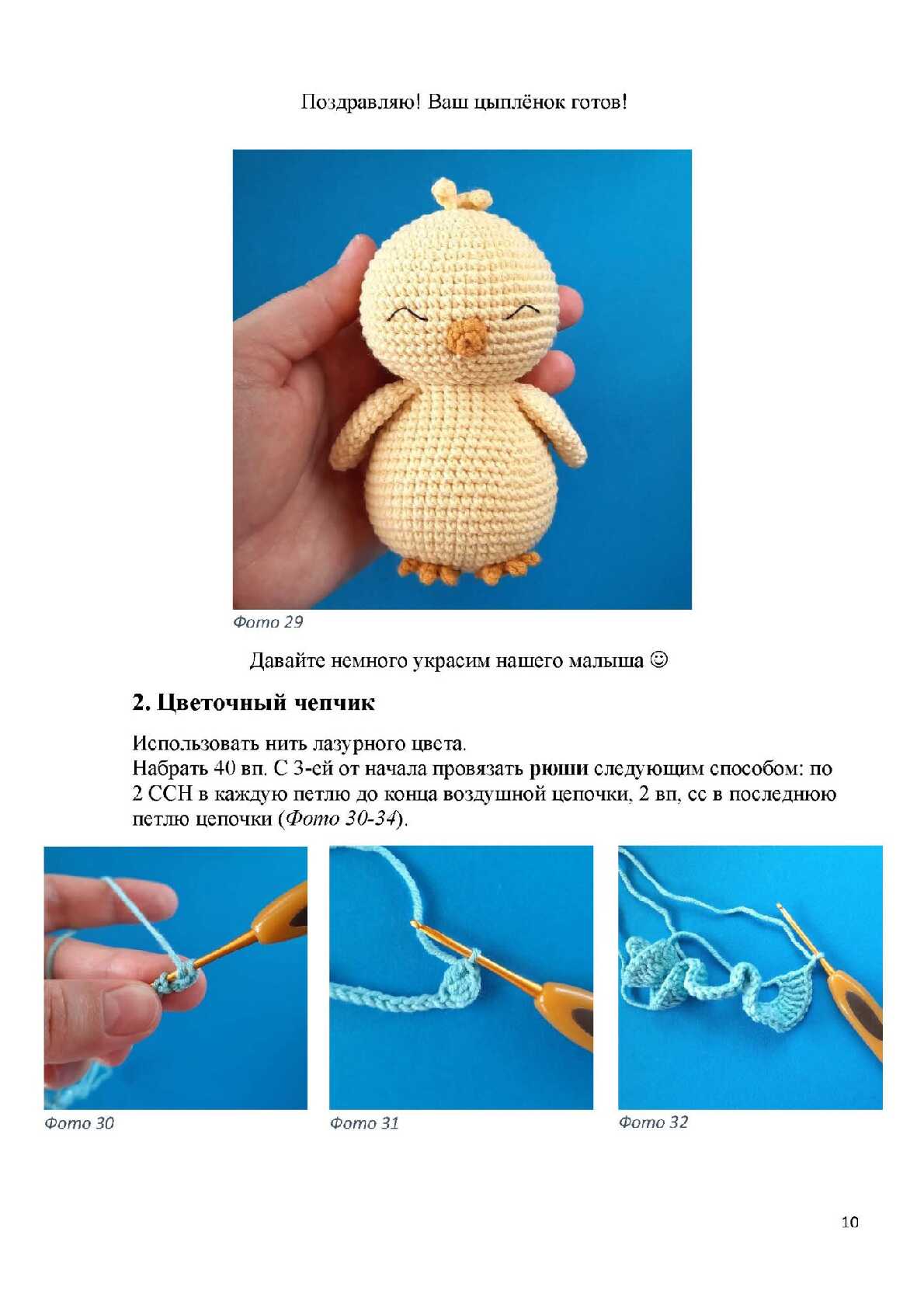 Поздравляю! Ваш цыплёнок готов!

Фото 29

Давайте немного украсим нашего малыша ☺

2. Цветочный чепчик

Использовать нить лазурного цвета.
Набрать 40 вп. С 3-ей от начала провязать рюши следующим способом: по 2 ССН в каждую петлю до конца воздушной цепочки, 2 вп, сс в последнюю петлю цепочки (Фото 30-34).

Фото 30

Фото 31

Фото 32

10